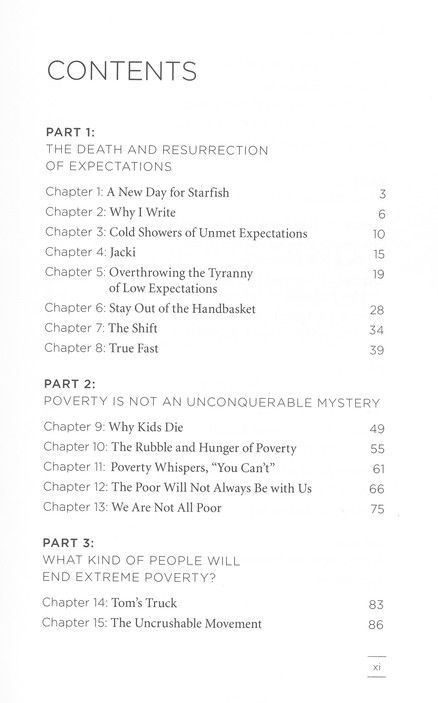 CONTENTS

PART 1:
THE DEATH AND RESURRECTION OF EXPECTATIONS

Chapter 1: A New Day for Starfish 3
Chapter 2: Why I Write 6
Chapter 3: Cold Showers of Unmet Expectations 10
Chapter 4: Jacki 15
Chapter 5: Overthrowing the Tyranny of Low Expectations 19
Chapter 6: Stay Out of the Handbasket 28
Chapter 7: The Shift 34
Chapter 8: True Fast 39

PART 2:
POVERTY IS NOT AN UNCONQUERABLE MYSTERY

Chapter 9: Why Kids Die 49
Chapter 10: The Rubble and Hunger of Poverty 55
Chapter 11: Poverty Whispers, "You Can't" 61
Chapter 12: The Poor Will Not Always Be with Us 66
Chapter 13: We Are Not All Poor 75

PART 3:
WHAT KIND OF PEOPLE WILL END EXTREME POVERTY?

Chapter 14: Tom's Truck 83
Chapter 15: The Uncrushable Movement 86

xi